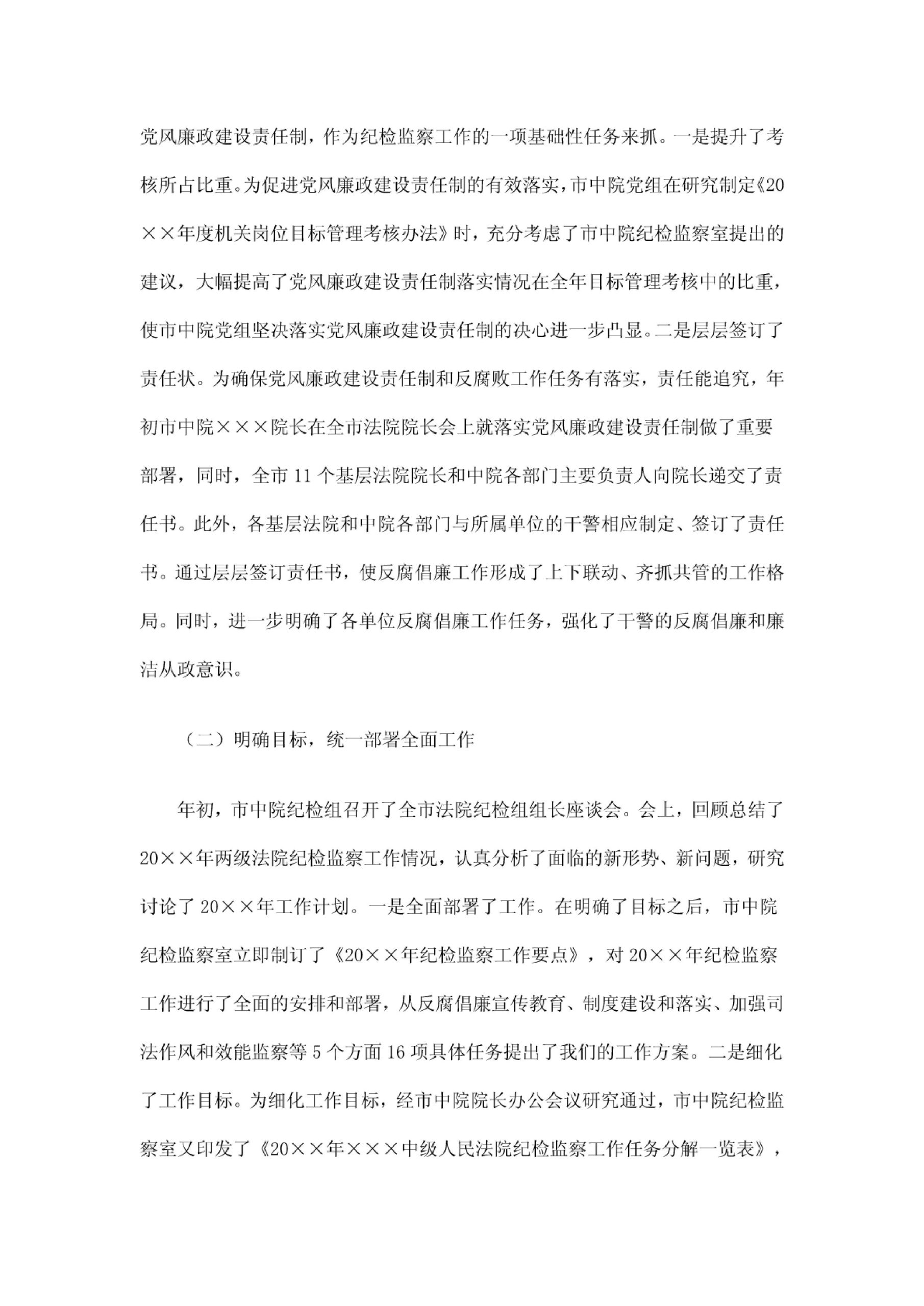 党风廉政建设责任制，作为纪检监察工作的一项基础性任务来抓。一是提升了考核所占比重。为促进党风廉政建设责任制的有效落实，市中院党组在研究制定《20××年度机关岗位目标管理考核办法》时，充分考虑了市中院纪检监察室提出的建议，大幅提高了党风廉政建设责任制落实情况在全年目标管理考核中的比重，使市中院党组坚决落实党风廉政建设责任制的决心进一步凸显。二是层层签订了责任状。为确保党风廉政建设责任制和反腐败工作任务有落实，责任能追究，年初市中院×××院长在全市法院院长会上就落实党风廉政建设责任制做了重要部署，同时，全市11个基层法院院长和中院各部门主要负责人向院长递交了责任书。此外，各基层法院和中院各部门与所属单位的干警相应制定、签订了责任书。通过层层签订责任书，使反腐倡廉工作形成了上下联动、齐抓共管的工作格局。同时，进一步明确了各单位反腐倡廉工作任务，强化了干警的反腐倡廉和廉洁从政意识。

（二）明确目标，统一部署全面工作

年初，市中院纪检组召开了全市法院纪检组组长座谈会。会上，回顾总结了20××年两级法院纪检监察工作情况，认真分析了面临的新形势、新问题，研究讨论了20××年工作计划。一是全面部署了工作。在明确了目标之后，市中院纪检监察室立即制订了《20××年纪检监察工作要点》，对20××年纪检监察工作进行了全面的安排和部署，从反腐倡廉宣传教育、制度建设和落实、加强司法作风和效能监察等5个方面16项具体任务提出了我们的工作方案。二是细化了工作目标。为细化工作目标，经市中院院长办公会议研究通过，市中院纪检监察室又印发了《20××年×××中级人民法院纪检监察工作任务分解一览表》，